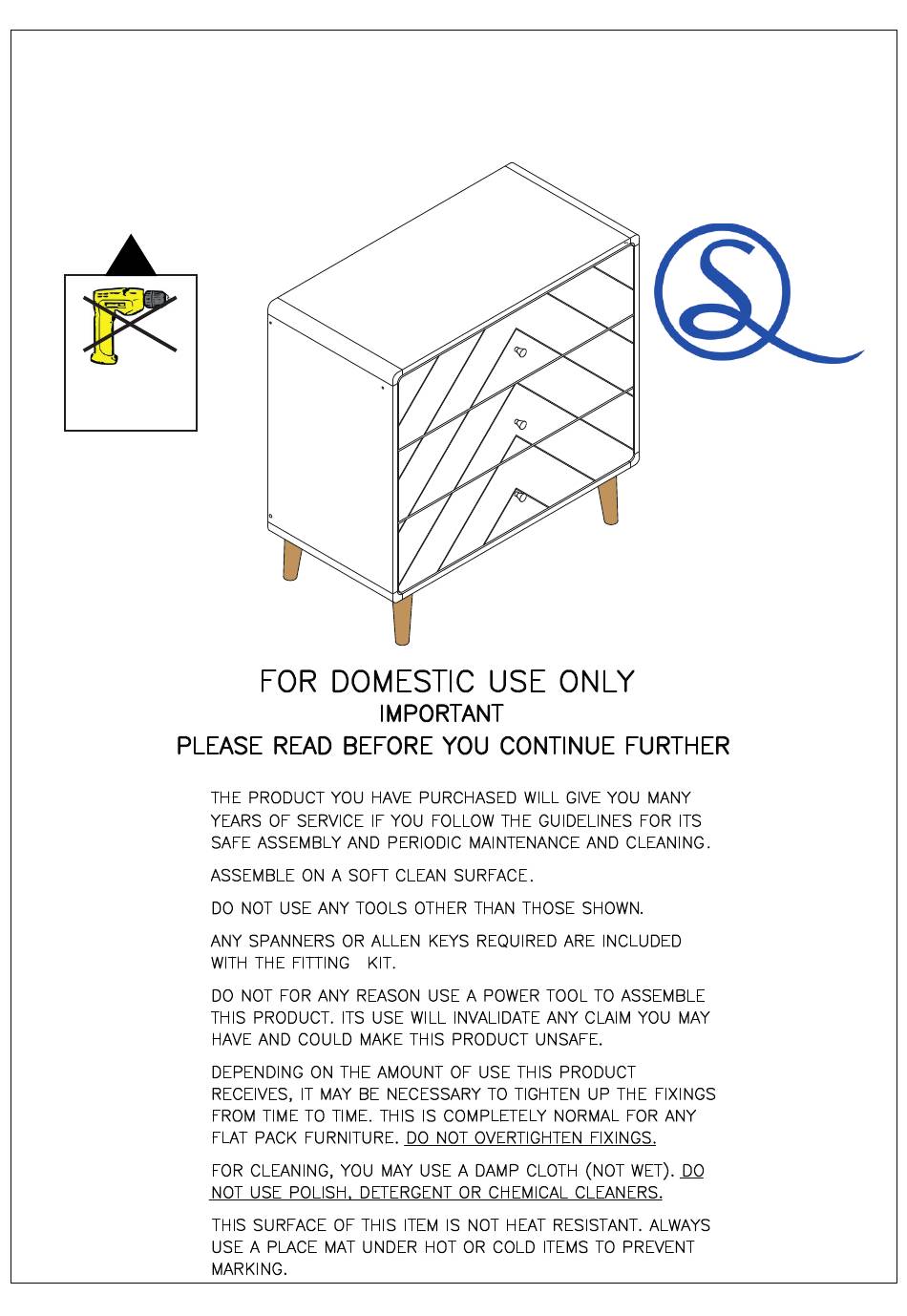 FOR DOMESTIC USE ONLY
IMPORTANT
PLEASE READ BEFORE YOU CONTINUE FURTHER

THE PRODUCT YOU HAVE PURCHASED WILL GIVE YOU MANY YEARS OF SERVICE IF YOU FOLLOW THE GUIDELINES FOR ITS SAFE ASSEMBLY AND PERIODIC MAINTENANCE AND CLEANING.

ASSEMBLE ON A SOFT CLEAN SURFACE.

DO NOT USE ANY TOOLS OTHER THAN THOSE SHOWN.

ANY SPANNERS OR ALLEN KEYS REQUIRED ARE INCLUDED WITH THE FITTING KIT.

DO NOT FOR ANY REASON USE A POWER TOOL TO ASSEMBLE THIS PRODUCT. ITS USE WILL INVALIDATE ANY CLAIM YOU MAY HAVE AND COULD MAKE THIS PRODUCT UNSAFE.

DEPENDING ON THE AMOUNT OF USE THIS PRODUCT RECEIVES, IT MAY BE NECESSARY TO TIGHTEN UP THE FIXINGS FROM TIME TO TIME. THIS IS COMPLETELY NORMAL FOR ANY FLAT PACK FURNITURE. DO NOT OVERTIGHTEN FIXINGS.

FOR CLEANING, YOU MAY USE A DAMP CLOTH (NOT WET). DO NOT USE POLISH, DETERGENT OR CHEMICAL CLEANERS.

THIS SURFACE OF THIS ITEM IS NOT HEAT RESISTANT. ALWAYS USE A PLACE MAT UNDER HOT OR COLD ITEMS TO PREVENT MARKING.